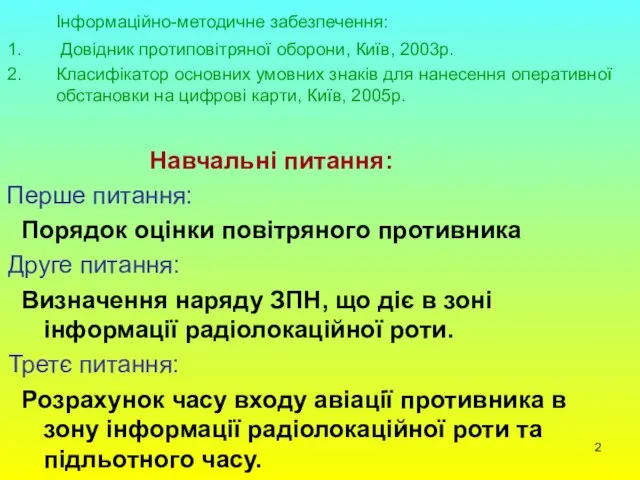 Інформаційно-методичне забезпечення:

1. Довідник протиповітряної оборони, Київ, 2003р.
2. Класифікатор основних умовних знаків для нанесення оперативної обстановки на цифрові карти, Київ, 2005р.

Навчальні питання:

Перше питання:

Порядок оцінки повітряного противника

Друге питання:

Визначення наряду ЗПН, що діє в зоні інформації радіолокаційної роти.

Третє питання:

Розрахунок часу входу авіації противника в зону інформації радіолокаційної роти та підльотного часу.

2